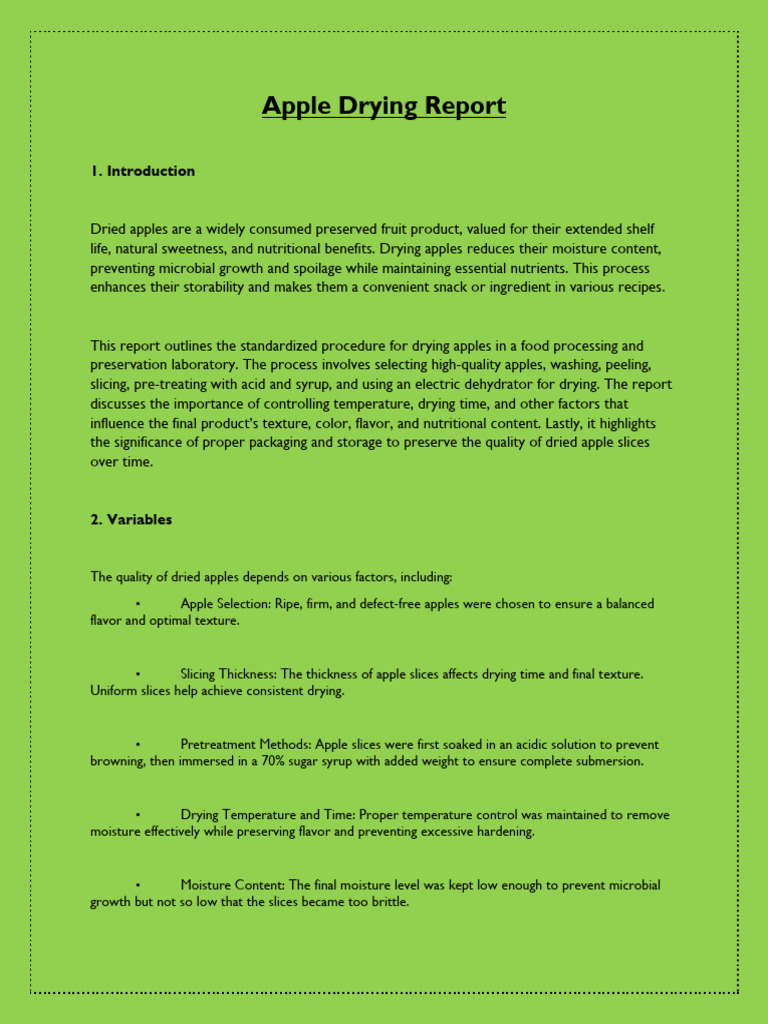 Apple Drying Report

1. Introduction

Dried apples are a widely consumed preserved fruit product, valued for their extended shelf life, natural sweetness, and nutritional benefits. Drying apples reduces their moisture content, preventing microbial growth and spoilage while maintaining essential nutrients. This process enhances their storability and makes them a convenient snack or ingredient in various recipes.

This report outlines the standardized procedure for drying apples in a food processing and preservation laboratory. The process involves selecting high-quality apples, washing, peeling, slicing, pre-treating with acid and syrup, and using an electric dehydrator for drying. The report discusses the importance of controlling temperature, drying time, and other factors that influence the final product's texture, color, flavor, and nutritional content. Lastly, it highlights the significance of proper packaging and storage to preserve the quality of dried apple slices over time.

2. Variables

The quality of dried apples depends on various factors, including:

• Apple Selection: Ripe, firm, and defect-free apples were chosen to ensure a balanced flavor and optimal texture.

• Slicing Thickness: The thickness of apple slices affects drying time and final texture. Uniform slices help achieve consistent drying.

• Pretreatment Methods: Apple slices were first soaked in an acidic solution to prevent browning, then immersed in a 70% sugar syrup with added weight to ensure complete submersion.

• Drying Temperature and Time: Proper temperature control was maintained to remove moisture effectively while preserving flavor and preventing excessive hardening.

• Moisture Content: The final moisture level was kept low enough to prevent microbial growth but not so low that the slices became too brittle.